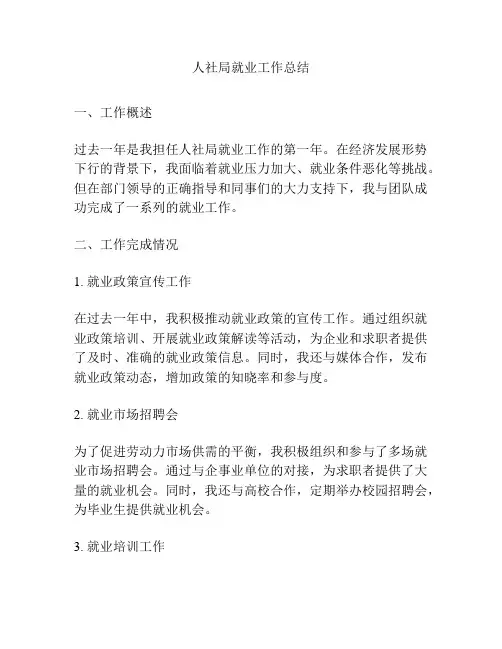 人社局就业工作总结

一、工作概述

过去一年是我担任人社局就业工作的第一年。在经济发展形势下行的背景下，我面临着就业压力加大、就业条件恶化等挑战。但在部门领导的正确指导和同事们的大力支持下，我与团队成功完成了一系列的就业工作。

二、工作完成情况

1. 就业政策宣传工作

在过去一年中，我积极推动就业政策的宣传工作。通过组织就业政策培训、开展就业政策解读等活动，为企业和求职者提供了及时、准确的就业政策信息。同时，我还与媒体合作，发布就业政策动态，增加政策的知晓率和参与度。

2. 就业市场招聘会

为了促进劳动力市场供需的平衡，我积极组织和参与了多场就业市场招聘会。通过与企事业单位的对接，为求职者提供了大量的就业机会。同时，我还与高校合作，定期举办校园招聘会，为毕业生提供就业机会。

3. 就业培训工作